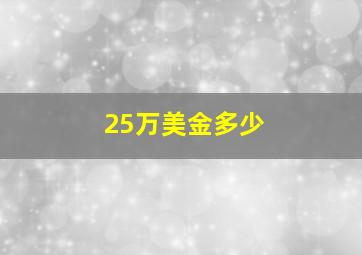 25万美金多少